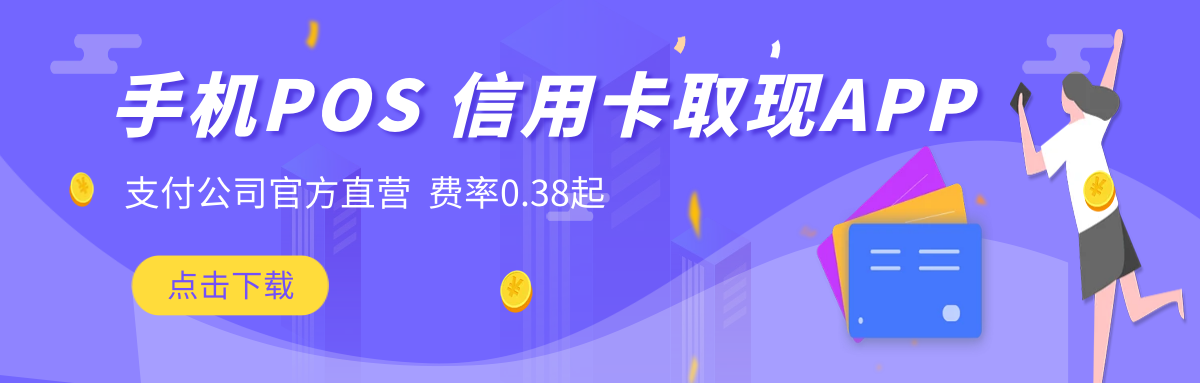 手机POS 信用卡取现APP

支付公司官方直营 费率0.38起

点击下载